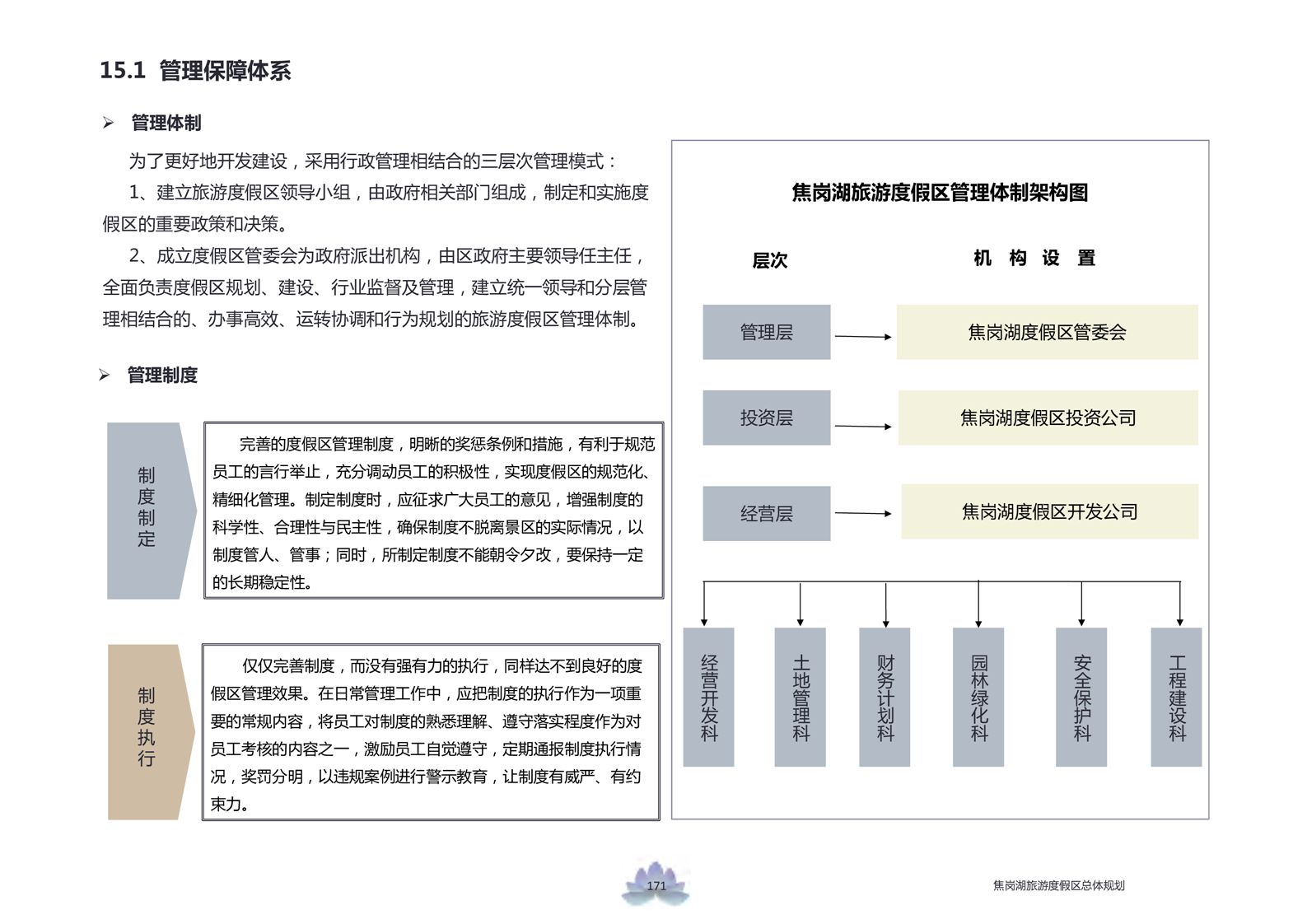 15.1 管理保障体系

➢ 管理体制

为了更好地开发建设，采用行政管理相结合的三层次管理模式：

1、建立旅游度假区领导小组，由政府相关部门组成，制定和实施度假区的重要政策和决策。

2、成立度假区管委会为政府派出机构，由区政府主要领导任主任，全面负责度假区规划、建设、行业监督及管理，建立统一领导和分层管理相结合的、办事高效、运转协调和行为规划的旅游度假区管理体制。

➢ 管理制度

制度制定

完善的度假区管理制度，明晰的奖惩条例和措施，有利于规范员工的言行举止，充分调动员工的积极性，实现度假区的规范化、精细化管理。制定制度时，应征求广大员工的意见，增强制度的科学性、合理性与民主性，确保制度不脱离景区的实际情况，以制度管人、管事；同时，所制定制度不能朝令夕改，要保持一定的长期稳定性。

制度执行

仅仅完善制度，而没有强有力的执行，同样达不到良好的度假区管理效果。在日常管理工作中，应把制度的执行作为一项重要的常规内容，将员工对制度的熟悉理解、遵守落实程度作为对员工考核的内容之一，激励员工自觉遵守，定期通报制度执行情况，奖罚分明，以违规案例进行警示教育，让制度有威严、有约束力。

焦岗湖旅游度假区管理体制架构图

层次

机 构 设 置

管理层

焦岗湖度假区管委会

投资层

焦岗湖度假区投资公司

经营层

焦岗湖度假区开发公司

经营开发科

土地管理科

财务计划科

园林绿化科

安全保护科

工程建设科

171

焦岗湖旅游度假区总体规划